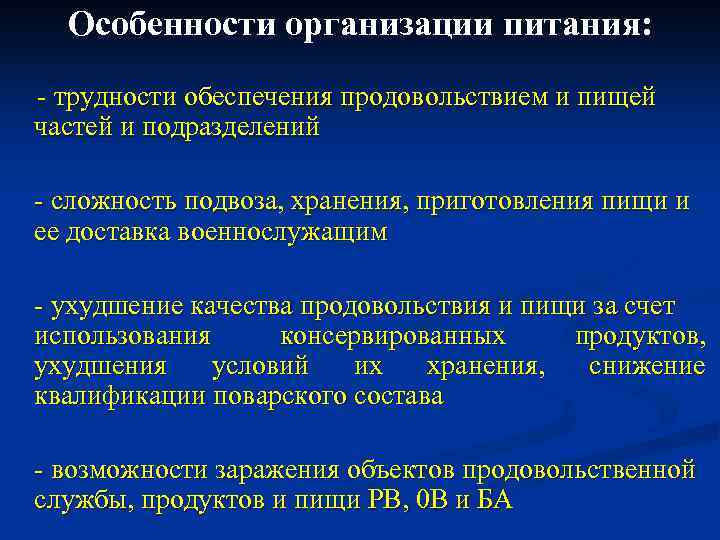 Особенности организации питания:

- трудности обеспечения продовольствием и пищей частей и подразделений

- сложность подвоза, хранения, приготовления пищи и ее доставка военнослужащим

- ухудшение качества продовольствия и пищи за счет использования консервированных продуктов, ухудшения условий их хранения, снижение квалификации поварского состава

- возможности заражения объектов продовольственной службы, продуктов и пищи РВ, 0В и БА